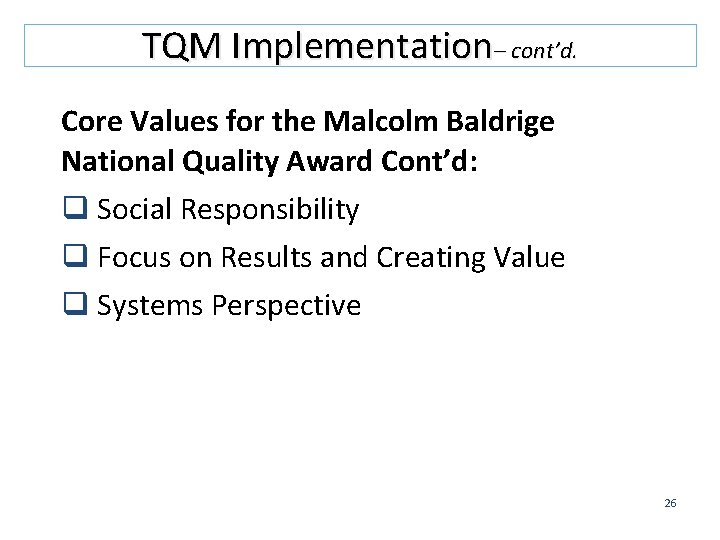 TQM Implementation– cont'd.

Core Values for the Malcolm Baldrige National Quality Award Cont'd:

❑ Social Responsibility

❑ Focus on Results and Creating Value

❑ Systems Perspective

26